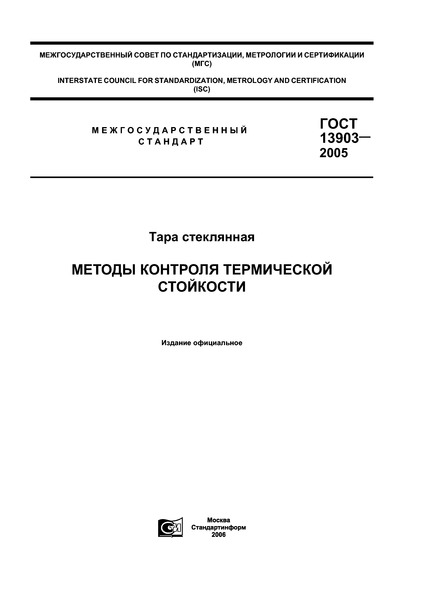 МЕЖГОСУДАРСТВЕННЫЙ СОВЕТ ПО СТАНДАРТИЗАЦИИ, МЕТРОЛОГИИ И СЕРТИФИКАЦИИ (МГС)

INTERSTATE COUNCIL FOR STANDARDIZATION, METROLOGY AND CERTIFICATION (ISC)

МЕЖГОСУДАРСТВЕННЫЙ СТАНДАРТ

ГОСТ 13903— 2005

Тара стеклянная

МЕТОДЫ КОНТРОЛЯ ТЕРМИЧЕСКОЙ СТОЙКОСТИ

Издание официальное

Москва
Стандартинформ
2006